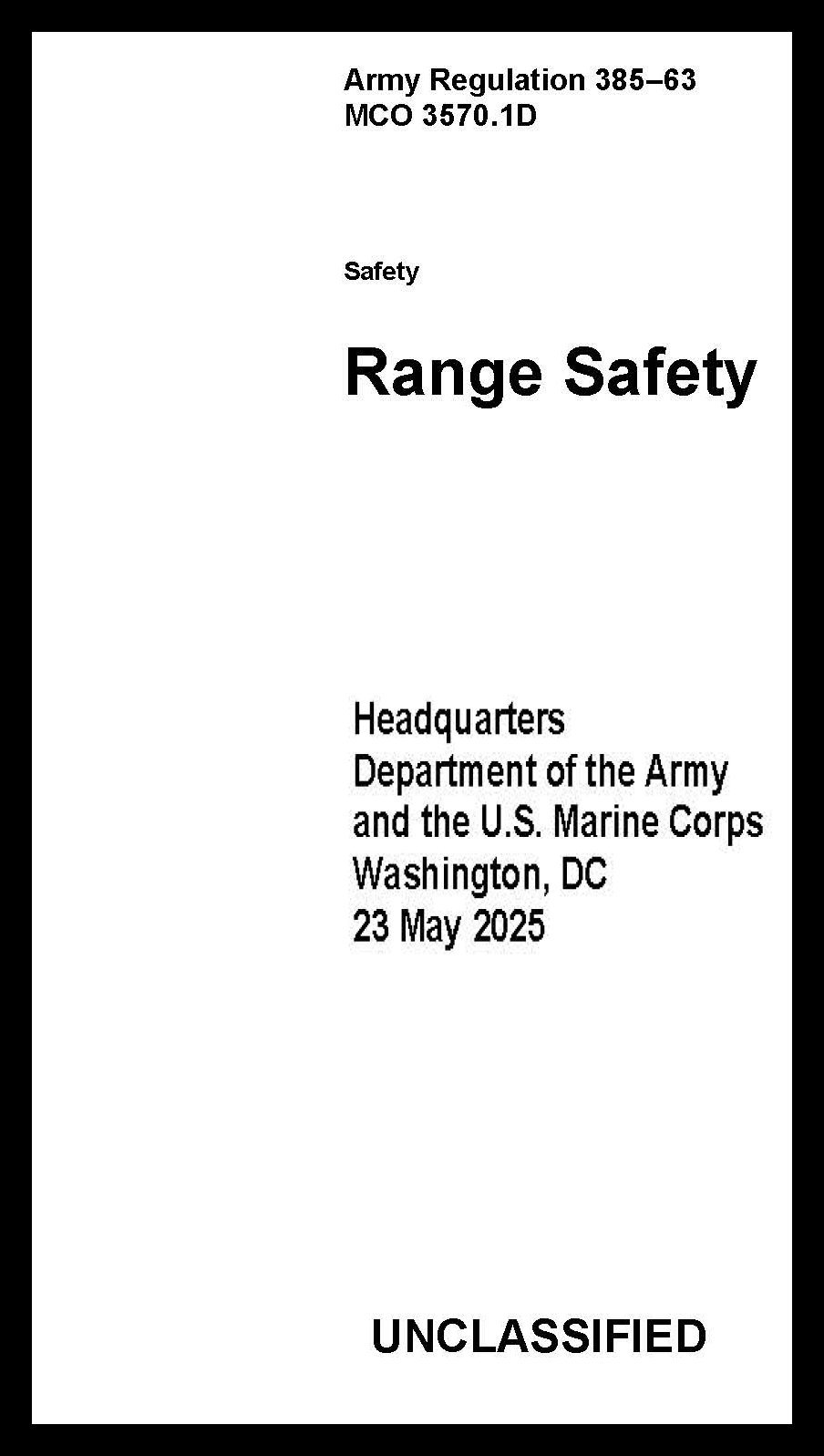 Army Regulation 385–63
MCO 3570.1D

Safety

Range Safety

Headquarters
Department of the Army
and the U.S. Marine Corps
Washington, DC
23 May 2025

UNCLASSIFIED